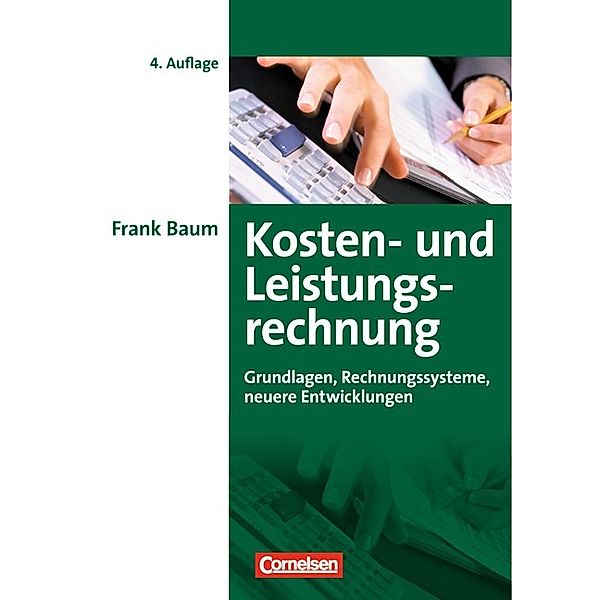 4. Auflage

Frank Baum

Kosten- und Leistungsrechnung

Grundlagen, Rechnungssysteme, neuere Entwicklungen

Cornelsen